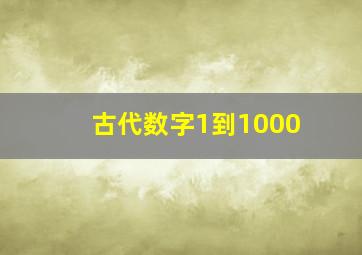 古代数字1到1000